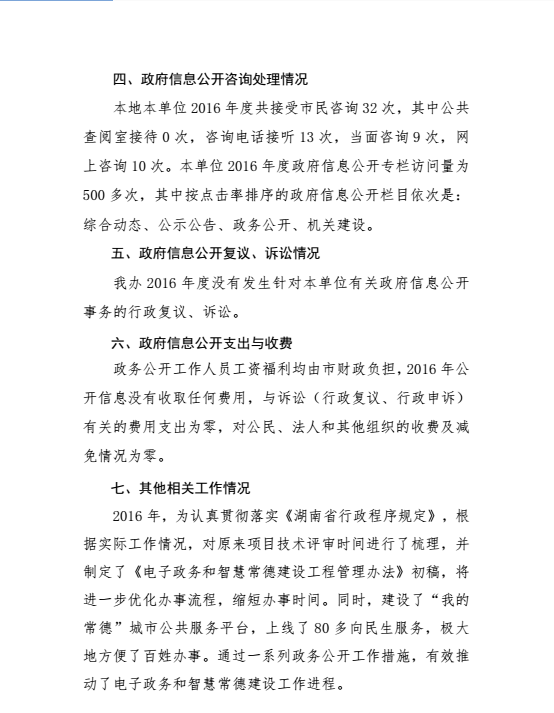 四、政府信息公开咨询处理情况

本地本单位 2016 年度共接受市民咨询 32 次，其中公共查阅室接待 0 次，咨询电话接听 13 次，当面咨询 9 次，网上咨询 10 次。本单位 2016 年度政府信息公开专栏访问量为 500 多次，其中按点击率排序的政府信息公开栏目依次是：综合动态、公示公告、政务公开、机关建设。

五、政府信息公开复议、诉讼情况

我办 2016 年度没有发生针对本单位有关政府信息公开事务的行政复议、诉讼。

六、政府信息公开支出与收费

政务公开工作人员工资福利均由市财政负担，2016 年公开信息没有收取任何费用，与诉讼（行政复议、行政申诉）有关的费用支出为零，对公民、法人和其他组织的收费及减免情况为零。

七、其他相关工作情况

2016 年，为认真贯彻落实《湖南省行政程序规定》，根据实际工作情况，对原来项目技术评审时间进行了梳理，并制定了《电子政务和智慧常德建设工程管理办法》初稿，将进一步优化办事流程，缩短办事时间。同时，建设了“我的常德”城市公共服务平台，上线了 80 多向民生服务，极大地方便了百姓办事。通过一系列政务公开工作措施，有效推动了电子政务和智慧常德建设工作进程。